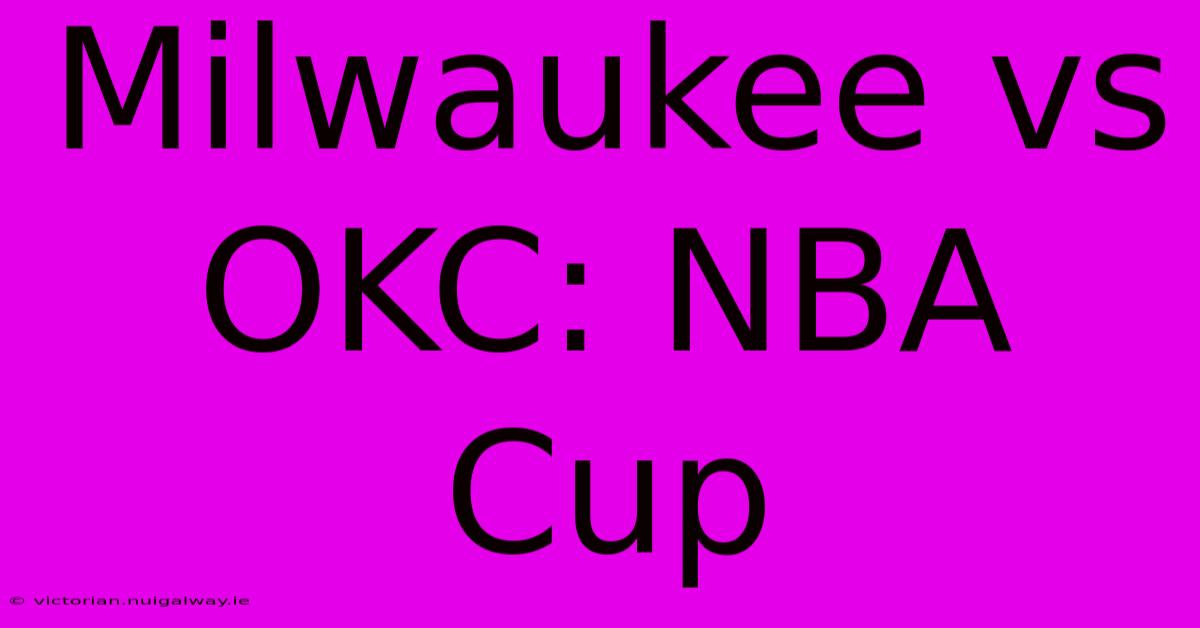 Milwaukee vs OKC: NBA Cup

© victorian.nuigalway.ie